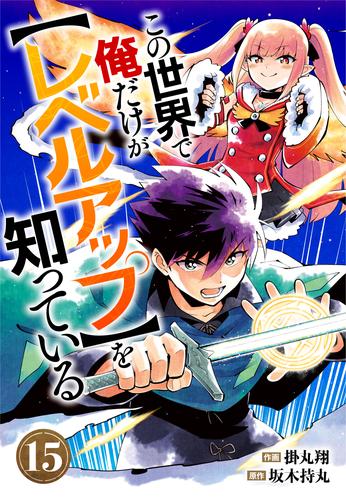 この世界で俺だけが【レベルアップ】を知っている

15

作画 掛丸翔
原作 坂木持丸